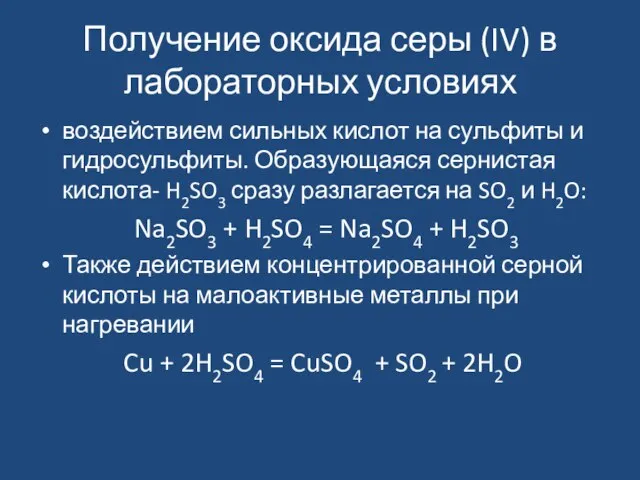 Получение оксида серы (IV) в лабораторных условиях

• воздействием сильных кислот на сульфиты и гидросульфиты. Образующаяся сернистая кислота- $H_2SO_3$ сразу разлагается на $SO_2$ и $H_2O$:

$Na_2SO_3 + H_2SO_4 = Na_2SO_4 + H_2SO_3$

• Также действием концентрированной серной кислоты на малоактивные металлы при нагревании

$Cu + 2H_2SO_4 = CuSO_4 + SO_2 + 2H_2O$